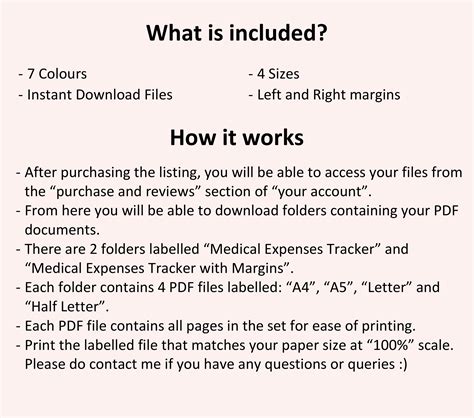 What is included?

- 7 Colours
- Instant Download Files

- 4 Sizes
- Left and Right margins

How it works

- After purchasing the listing, you will be able to access your files from the “purchase and reviews” section of “your account”.
- From here you will be able to download folders containing your PDF documents.
- There are 2 folders labelled “Medical Expenses Tracker” and “Medical Expenses Tracker with Margins”.
- Each folder contains 4 PDF files labelled: “A4”, “A5”, “Letter” and “Half Letter”.
- Each PDF file contains all pages in the set for ease of printing.
- Print the labelled file that matches your paper size at “100%” scale.
Please do contact me if you have any questions or queries :)